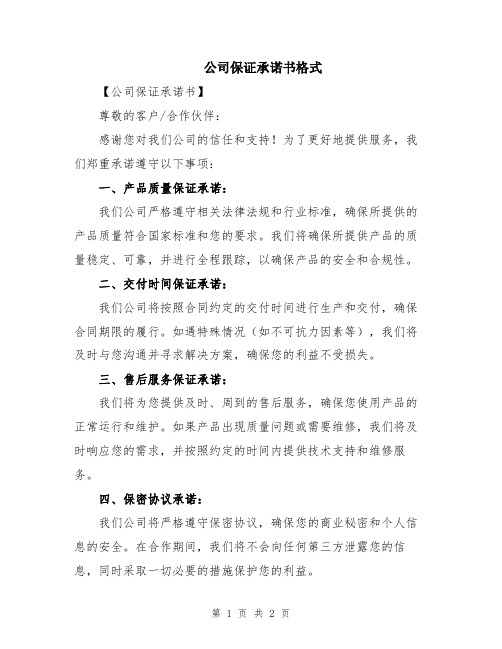 公司保证承诺书格式

【公司保证承诺书】

尊敬的客户/合作伙伴：

感谢您对我们公司的信任和支持！为了更好地提供服务，我们郑重承诺遵守以下事项：

一、产品质量保证承诺：

我们公司严格遵守相关法律法规和行业标准，确保所提供的产品质量符合国家标准和您的要求。我们将确保所提供产品的质量稳定、可靠，并进行全程跟踪，以确保产品的安全和合规性。

二、交付时间保证承诺：

我们公司将按照合同约定的交付时间进行生产和交付，确保合同期限的履行。如遇特殊情况（如不可抗力因素等），我们将及时与您沟通并寻求解决方案，确保您的利益不受损失。

三、售后服务保证承诺：

我们将为您提供及时、周到的售后服务，确保您使用产品的正常运行和维护。如果产品出现质量问题或需要维修，我们将及时响应您的需求，并按照约定的时间内提供技术支持和维修服务。

四、保密协议承诺：

我们公司将严格遵守保密协议，确保您的商业秘密和个人信息的安全。在合作期间，我们将不会向任何第三方泄露您的信息，同时采取一切必要的措施保护您的利益。

第 1 页 共 2 页